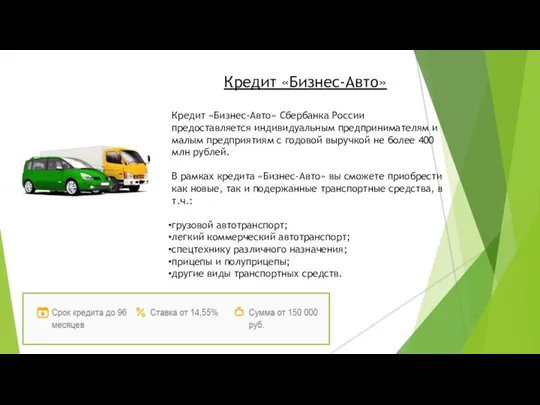 Кредит «Бизнес-Авто»

Кредит «Бизнес-Авто» Сбербанка России предоставляется индивидуальным предпринимателям и малым предприятиям с годовой выручкой не более 400 млн рублей.

В рамках кредита «Бизнес-Авто» вы сможете приобрести как новые, так и подержанные транспортные средства, в т.ч.:

•грузовой автотранспорт;
•легкий коммерческий автотранспорт;
•спецтехнику различного назначения;
•прицепы и полуприцепы;
•другие виды транспортных средств.

Срок кредита до 96 месяцев

Ставка от 14,55%

Сумма от 150 000 руб.